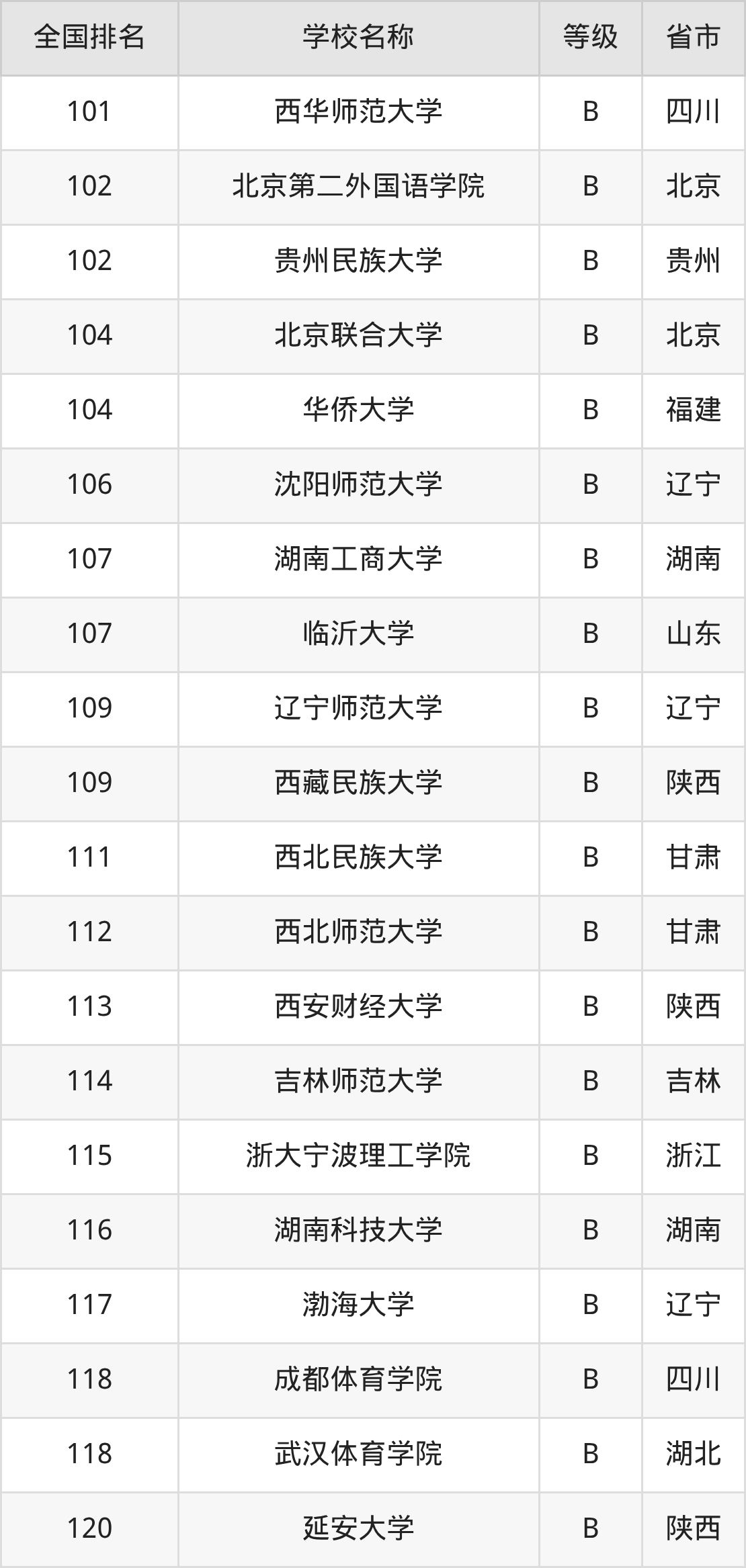 | 全国排名 | 学校名称 | 等级 | 省市 |
|---|---|---|---|
| 101 | 西华师范大学 | B | 四川 |
| 102 | 北京第二外国语学院 | B | 北京 |
| 102 | 贵州民族大学 | B | 贵州 |
| 104 | 北京联合大学 | B | 北京 |
| 104 | 华侨大学 | B | 福建 |
| 106 | 沈阳师范大学 | B | 辽宁 |
| 107 | 湖南工商大学 | B | 湖南 |
| 107 | 临沂大学 | B | 山东 |
| 109 | 辽宁师范大学 | B | 辽宁 |
| 109 | 西藏民族大学 | B | 陕西 |
| 111 | 西北民族大学 | B | 甘肃 |
| 112 | 西北师范大学 | B | 甘肃 |
| 113 | 西安财经大学 | B | 陕西 |
| 114 | 吉林师范大学 | B | 吉林 |
| 115 | 浙大宁波理工学院 | B | 浙江 |
| 116 | 湖南科技大学 | B | 湖南 |
| 117 | 渤海大学 | B | 辽宁 |
| 118 | 成都体育学院 | B | 四川 |
| 118 | 武汉体育学院 | B | 湖北 |
| 120 | 延安大学 | B | 陕西 |